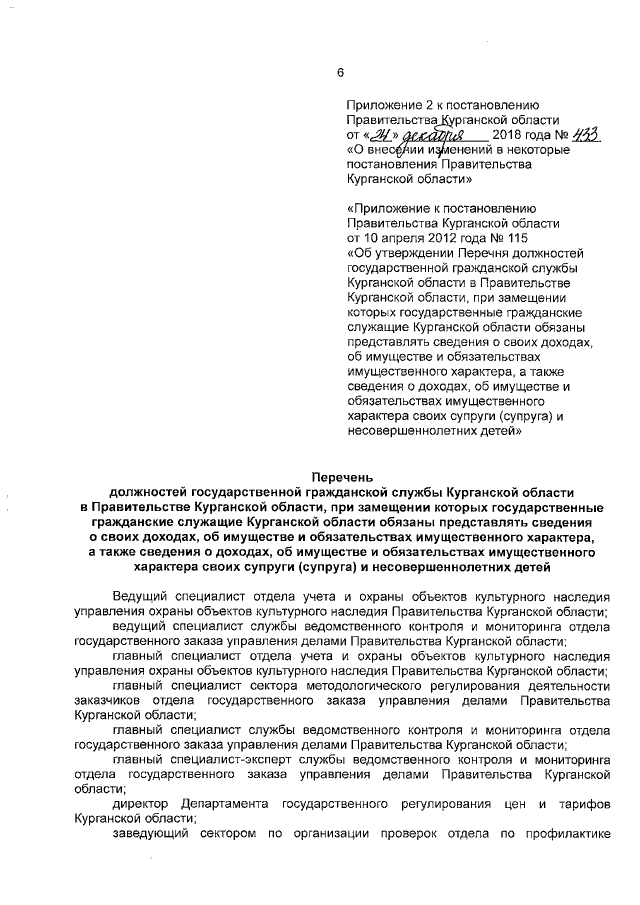 6

Приложение 2 к постановлению Правительства Курганской области от «24» декабря 2018 года № 433 «О внесении изменений в некоторые постановления Правительства Курганской области»

«Приложение к постановлению Правительства Курганской области от 10 апреля 2012 года № 115 «Об утверждении Перечня должностей государственной гражданской службы Курганской области в Правительстве Курганской области, при замещении которых государственные гражданские служащие Курганской области обязаны представлять сведения о своих доходах, об имуществе и обязательствах имущественного характера, а также сведения о доходах, об имуществе и обязательствах имущественного характера своих супруги (супруга) и несовершеннолетних детей»

Перечень
должностей государственной гражданской службы Курганской области в Правительстве Курганской области, при замещении которых государственные гражданские служащие Курганской области обязаны представлять сведения о своих доходах, об имуществе и обязательствах имущественного характера, а также сведения о доходах, об имуществе и обязательствах имущественного характера своих супруги (супруга) и несовершеннолетних детей

Ведущий специалист отдела учета и охраны объектов культурного наследия управления охраны объектов культурного наследия Правительства Курганской области;
ведущий специалист службы ведомственного контроля и мониторинга отдела государственного заказа управления делами Правительства Курганской области;
главный специалист отдела учета и охраны объектов культурного наследия управления охраны объектов культурного наследия Правительства Курганской области;
главный специалист сектора методологического регулирования деятельности заказчиков отдела государственного заказа управления делами Правительства Курганской области;
главный специалист службы ведомственного контроля и мониторинга отдела государственного заказа управления делами Правительства Курганской области;
главный специалист-эксперт службы ведомственного контроля и мониторинга отдела государственного заказа управления делами Правительства Курганской области;
директор Департамента государственного регулирования цен и тарифов Курганской области;
заведующий сектором по организации проверок отдела по профилактике